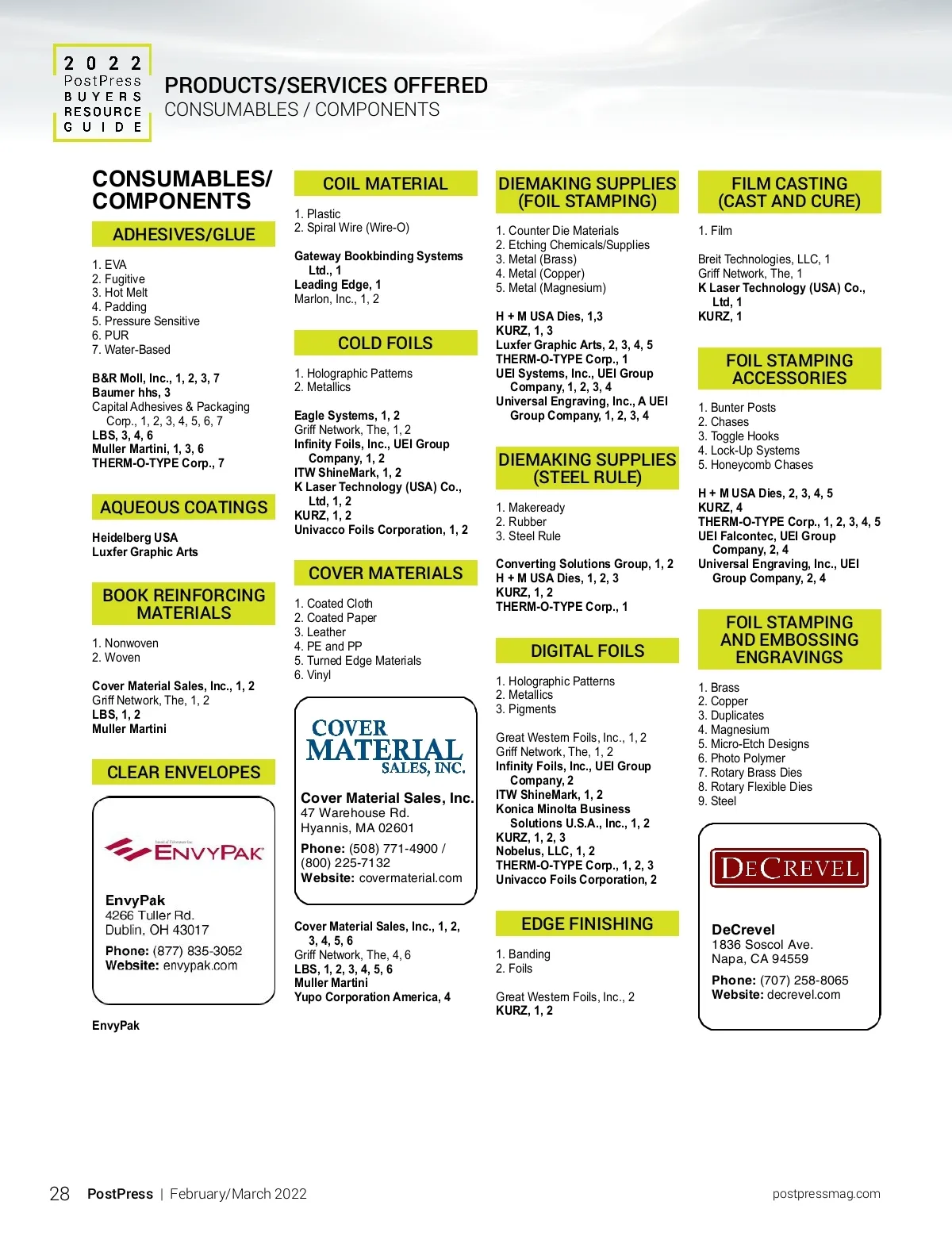 2022 PostPress BUYERS RESOURCE GUIDE

PRODUCTS/SERVICES OFFERED
CONSUMABLES / COMPONENTS

CONSUMABLES/ COMPONENTS

ADHESIVES/GLUE

1. EVA
2. Fugitive
3. Hot Melt
4. Padding
5. Pressure Sensitive
6. PUR
7. Water-Based

B&R Moll, Inc., 1, 2, 3, 7
Baumer hhs, 3
Capital Adhesives & Packaging Corp., 1, 2, 3, 4, 5, 6, 7
LBS, 3, 4, 6
Muller Martini, 1, 3, 6
THERM-O-TYPE Corp., 7

AQUEOUS COATINGS

Heidelberg USA
Luxfer Graphic Arts

BOOK REINFORCING MATERIALS

1. Nonwoven
2. Woven

Cover Material Sales, Inc., 1, 2
Griff Network, The, 1, 2
LBS, 1, 2
Muller Martini

CLEAR ENVELOPES

ENVYPAK

EnvyPak
4266 Tuller Rd.
Dublin, OH 43017
Phone: (877) 835-3052
Website: envypak.com

EnvyPak

COIL MATERIAL

1. Plastic
2. Spiral Wire (Wire-O)

Gateway Bookbinding Systems Ltd., 1
Leading Edge, 1
Marlon, Inc., 1, 2

COLD FOILS

1. Holographic Patterns
2. Metallics

Eagle Systems, 1, 2
Griff Network, The, 1, 2
Infinity Foils, Inc., UEI Group Company, 1, 2
ITW ShineMark, 1, 2
K Laser Technology (USA) Co., Ltd, 1, 2
KURZ, 1, 2
Univacco Foils Corporation, 1, 2

COVER MATERIALS

1. Coated Cloth
2. Coated Paper
3. Leather
4. PE and PP
5. Turned Edge Materials
6. Vinyl

COVER MATERIAL SALES, INC.

Cover Material Sales, Inc.
47 Warehouse Rd.
Hyannis, MA 02601
Phone: (508) 771-4900 / (800) 225-7132
Website: covermaterial.com

Cover Material Sales, Inc., 1, 2, 3, 4, 5, 6
Griff Network, The, 4, 6
LBS, 1, 2, 3, 4, 5, 6
Muller Martini
Yupo Corporation America, 4

DIEMAKING SUPPLIES (FOIL STAMPING)

1. Counter Die Materials
2. Etching Chemicals/Supplies
3. Metal (Brass)
4. Metal (Copper)
5. Metal (Magnesium)

H + M USA Dies, 1,3
KURZ, 1, 3
Luxfer Graphic Arts, 2, 3, 4, 5
THERM-O-TYPE Corp., 1
UEI Systems, Inc., UEI Group Company, 1, 2, 3, 4
Universal Engraving, Inc., A UEI Group Company, 1, 2, 3, 4

DIEMAKING SUPPLIES (STEEL RULE)

1. Makeready
2. Rubber
3. Steel Rule

Converting Solutions Group, 1, 2
H + M USA Dies, 1, 2, 3
KURZ, 1, 2
THERM-O-TYPE Corp., 1

DIGITAL FOILS

1. Holographic Patterns
2. Metallics
3. Pigments

Great Western Foils, Inc., 1, 2
Griff Network, The, 1, 2
Infinity Foils, Inc., UEI Group Company, 2
ITW ShineMark, 1, 2
Konica Minolta Business Solutions U.S.A., Inc., 1, 2
KURZ, 1, 2, 3
Nobelus, LLC, 1, 2
THERM-O-TYPE Corp., 1, 2, 3
Univacco Foils Corporation, 2

EDGE FINISHING

1. Banding
2. Foils

Great Western Foils, Inc., 2
KURZ, 1, 2

FILM CASTING (CAST AND CURE)

1. Film

Breit Technologies, LLC, 1
Griff Network, The, 1
K Laser Technology (USA) Co., Ltd, 1
KURZ, 1

FOIL STAMPING ACCESSORIES

1. Bunter Posts
2. Chases
3. Toggle Hooks
4. Lock-Up Systems
5. Honeycomb Chases

H + M USA Dies, 2, 3, 4, 5
KURZ, 4
THERM-O-TYPE Corp., 1, 2, 3, 4, 5
UEI Falcontec, UEI Group Company, 2, 4
Universal Engraving, Inc., UEI Group Company, 2, 4

FOIL STAMPING AND EMBOSSING ENGRAVINGS

1. Brass
2. Copper
3. Duplicates
4. Magnesium
5. Micro-Etch Designs
6. Photo Polymer
7. Rotary Brass Dies
8. Rotary Flexible Dies
9. Steel

DECREVEL

DeCrevel
1836 Soscol Ave.
Napa, CA 94559
Phone: (707) 258-8065
Website: decrevel.com

28 PostPress | February/March 2022 postpressmag.com